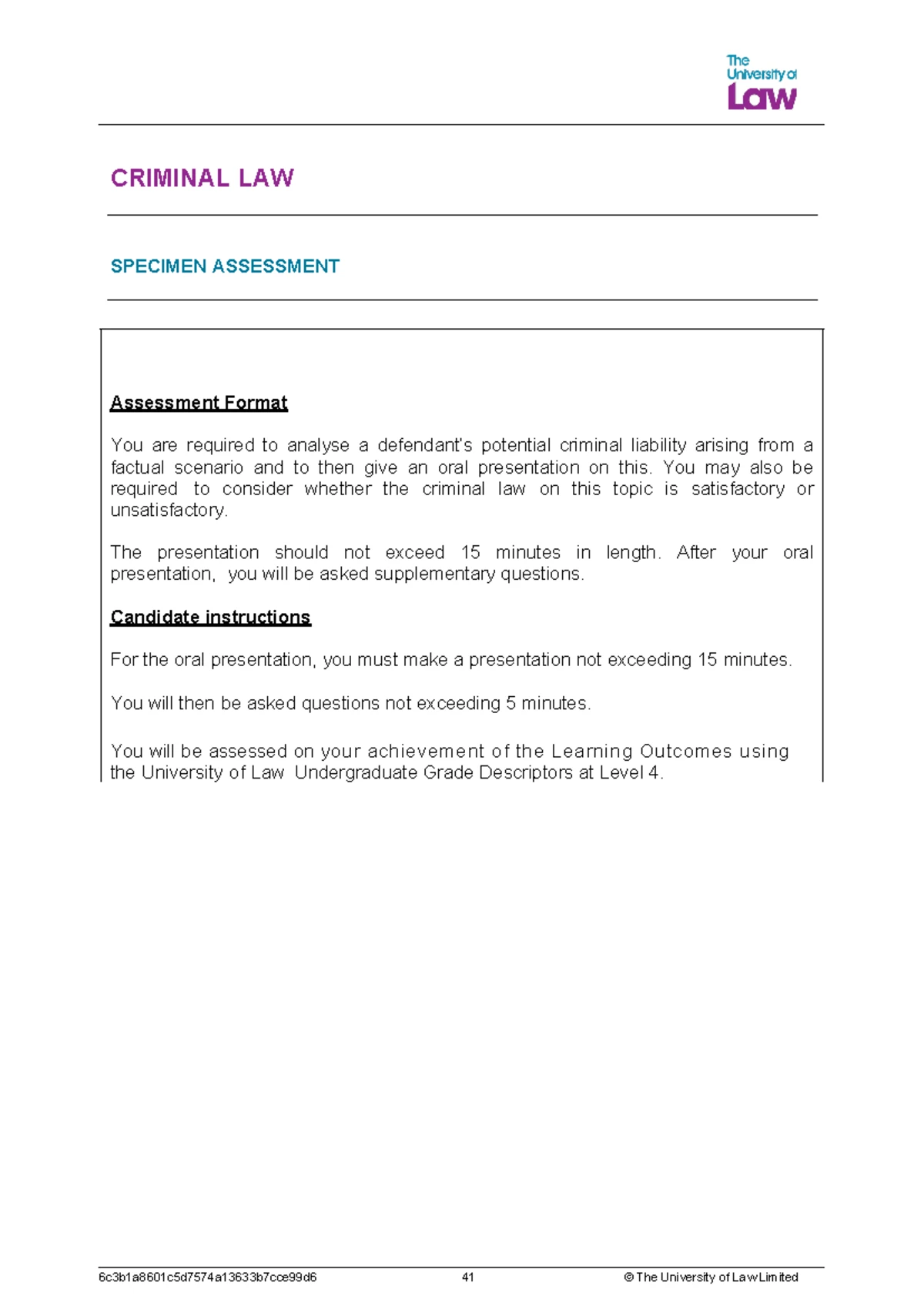 The University of Law

CRIMINAL LAW

SPECIMEN ASSESSMENT

Assessment Format

You are required to analyse a defendant's potential criminal liability arising from a factual scenario and to then give an oral presentation on this. You may also be required to consider whether the criminal law on this topic is satisfactory or unsatisfactory.

The presentation should not exceed 15 minutes in length. After your oral presentation, you will be asked supplementary questions.

Candidate instructions

For the oral presentation, you must make a presentation not exceeding 15 minutes.

You will then be asked questions not exceeding 5 minutes.

You will be assessed on your achievement of the Learning Outcomes using the University of Law Undergraduate Grade Descriptors at Level 4.

6c3b1a8601c5d7574a13633b7cce99d6 41 © The University of Law Limited